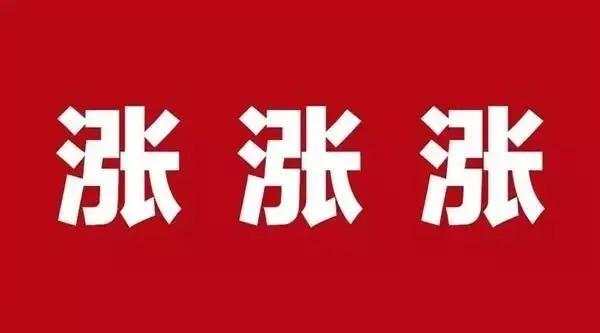 涨 涨 涨